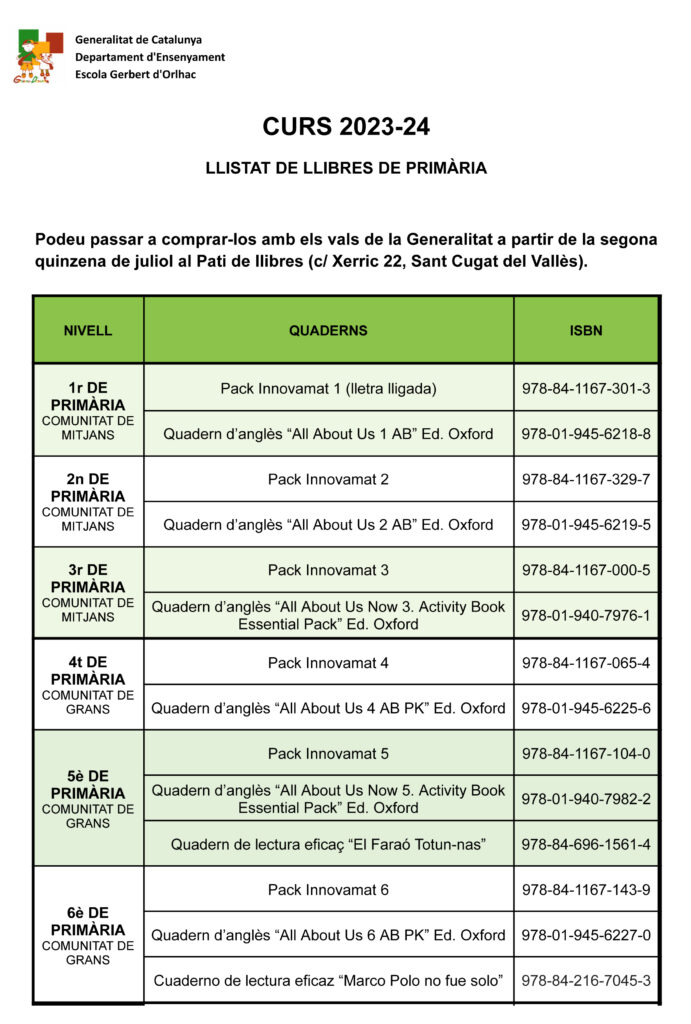 Generalitat de Catalunya
Departament d'Ensenyament
Escola Gerbert d'Orlhac

CURS 2023-24

LLISTAT DE LLIBRES DE PRIMÀRIA

Podeu passar a comprar-los amb els vals de la Generalitat a partir de la segona quinzena de juliol al Pati de llibres (c/ Xerric 22, Sant Cugat del Vallès).

| NIVELL | QUADERNS | ISBN |
|---|---|---|
| 1r DE PRIMÀRIA COMUNITAT DE MITJANS | Pack Innovamat 1 (lletra lligada) | 978-84-1167-301-3 |
| | Quadern d'anglès "All About Us 1 AB" Ed. Oxford | 978-01-945-6218-8 |
| 2n DE PRIMÀRIA COMUNITAT DE MITJANS | Pack Innovamat 2 | 978-84-1167-329-7 |
| | Quadern d'anglès "All About Us 2 AB" Ed. Oxford | 978-01-945-6219-5 |
| 3r DE PRIMÀRIA COMUNITAT DE MITJANS | Pack Innovamat 3 | 978-84-1167-000-5 |
| | Quadern d'anglès "All About Us Now 3. Activity Book Essential Pack" Ed. Oxford | 978-01-940-7976-1 |
| 4t DE PRIMÀRIA COMUNITAT DE GRANS | Pack Innovamat 4 | 978-84-1167-065-4 |
| | Quadern d'anglès "All About Us 4 AB PK" Ed. Oxford | 978-01-945-6225-6 |
| 5è DE PRIMÀRIA COMUNITAT DE GRANS | Pack Innovamat 5 | 978-84-1167-104-0 |
| | Quadern d'anglès "All About Us Now 5. Activity Book Essential Pack" Ed. Oxford | 978-01-940-7982-2 |
| | Quadern de lectura eficaç "El Faraó Totun-nas" | 978-84-696-1561-4 |
| 6è DE PRIMÀRIA COMUNITAT DE GRANS | Pack Innovamat 6 | 978-84-1167-143-9 |
| | Quadern d'anglès "All About Us 6 AB PK" Ed. Oxford | 978-01-945-6227-0 |
| | Cuaderno de lectura eficaz "Marco Polo no fue solo" | 978-84-216-7045-3 |